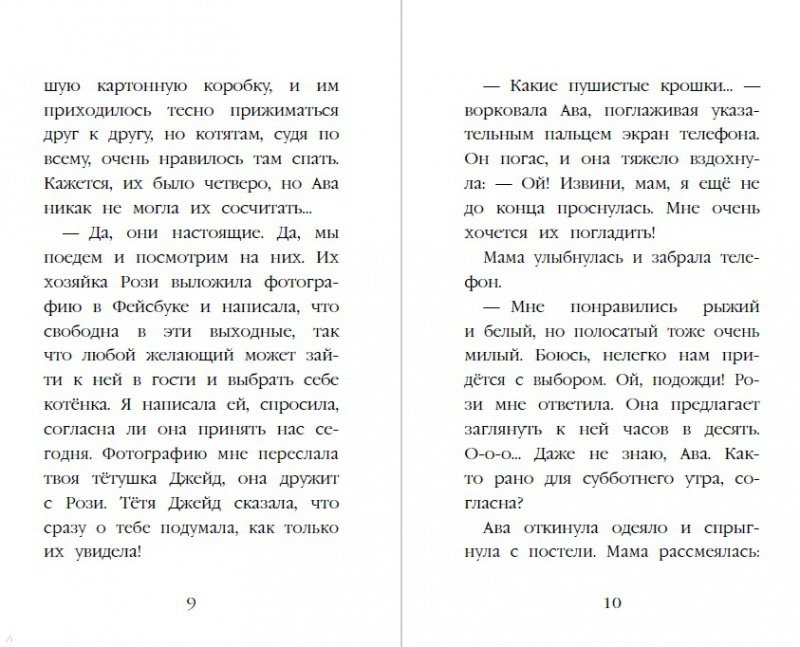 шую картонную коробку, и им приходилось тесно прижиматься друг к другу, но котятам, судя по всему, очень нравилось там спать. Кажется, их было четверо, но Ава никак не могла их сосчитать...

— Да, они настоящие. Да, мы поедем и посмотрим на них. Их хозяйка Рози выложила фотографию в Фейсбуке и написала, что свободна в эти выходные, так что любой желающий может зайти к ней в гости и выбрать себе котёнка. Я написала ей, спросила, согласна ли она принять нас сегодня. Фотографию мне переслала твоя тётушка Джейд, она дружит с Рози. Тётя Джейд сказала, что сразу о тебе подумала, как только их увидела!

9

— Какие пушистые крошки... — ворковала Ава, поглаживая указательным пальцем экран телефона. Он погас, и она тяжело вздохнула: — Ой! Извини, мам, я ещё не до конца проснулась. Мне очень хочется их погладить!

Мама улыбнулась и забрала телефон.

— Мне понравились рыжий и белый, но полосатый тоже очень милый. Боюсь, нелегко нам придётся с выбором. Ой, подожди! Рози мне ответила. Она предлагает заглянуть к ней часов в десять. О-о-о... Даже не знаю, Ава. Както рано для субботнего утра, согласна?

Ава откинула одеяло и спрыгнула с постели. Мама рассмеялась:

10